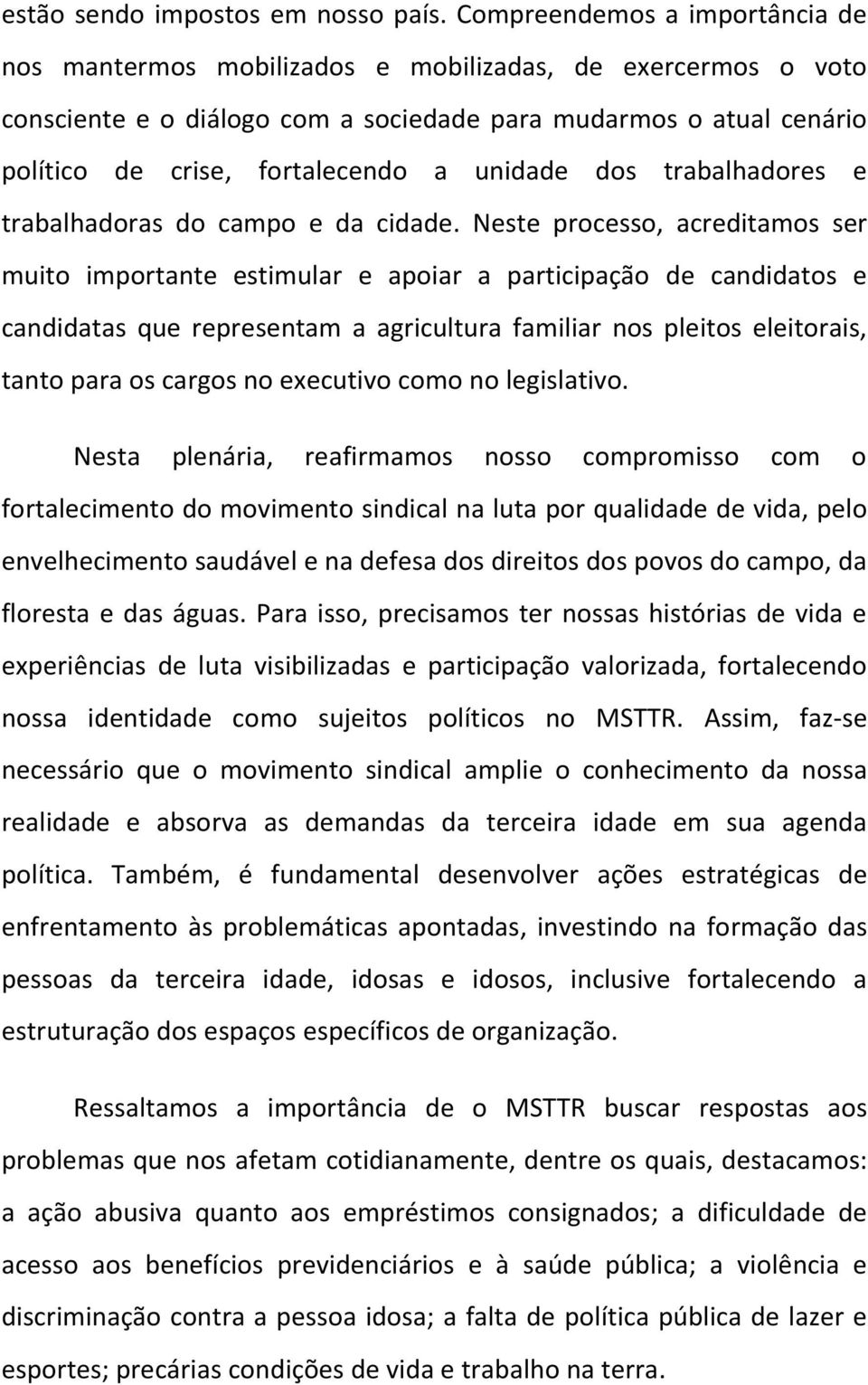 estão sendo impostos em nosso país. Compreendemos a importância de nos mantermos mobilizados e mobilizadas, de exercermos o voto consciente e o diálogo com a sociedade para mudarmos o atual cenário político de crise, fortalecendo a unidade dos trabalhadores e trabalhadoras do campo e da cidade. Neste processo, acreditamos ser muito importante estimular e apoiar a participação de candidatos e candidatas que representam a agricultura familiar nos pleitos eleitorais, tanto para os cargos no executivo como no legislativo.

Nesta plenária, reafirmamos nosso compromisso com o fortalecimento do movimento sindical na luta por qualidade de vida, pelo envelhecimento saudável e na defesa dos direitos dos povos do campo, da floresta e das águas. Para isso, precisamos ter nossas histórias de vida e experiências de luta visibilizadas e participação valorizada, fortalecendo nossa identidade como sujeitos políticos no MSTTR. Assim, faz-se necessário que o movimento sindical amplie o conhecimento da nossa realidade e absorva as demandas da terceira idade em sua agenda política. Também, é fundamental desenvolver ações estratégicas de enfrentamento às problemáticas apontadas, investindo na formação das pessoas da terceira idade, idosas e idosos, inclusive fortalecendo a estruturação dos espaços específicos de organização.

Ressaltamos a importância de o MSTTR buscar respostas aos problemas que nos afetam cotidianamente, dentre os quais, destacamos: a ação abusiva quanto aos empréstimos consignados; a dificuldade de acesso aos benefícios previdenciários e à saúde pública; a violência e discriminação contra a pessoa idosa; a falta de política pública de lazer e esportes; precárias condições de vida e trabalho na terra.